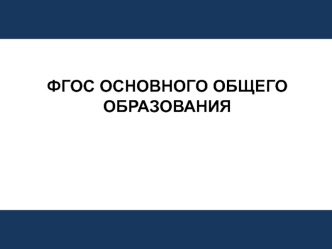 ФГОС ОСНОВНОГО ОБЩЕГО ОБРАЗОВАНИЯ